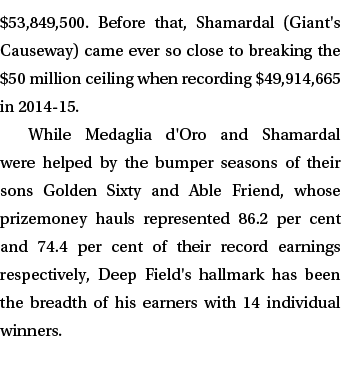 \$53,849,500. Before that, Shamardal (Giant's Causeway) came ever so close to breaking the \$50 million ceiling when recording \$49,914,665 in 2014-15.

While Medaglia d'Oro and Shamardal were helped by the bumper seasons of their sons Golden Sixty and Able Friend, whose prizemoney hauls represented 86.2 per cent and 74.4 per cent of their record earnings respectively, Deep Field's hallmark has been the breadth of his earners with 14 individual winners.